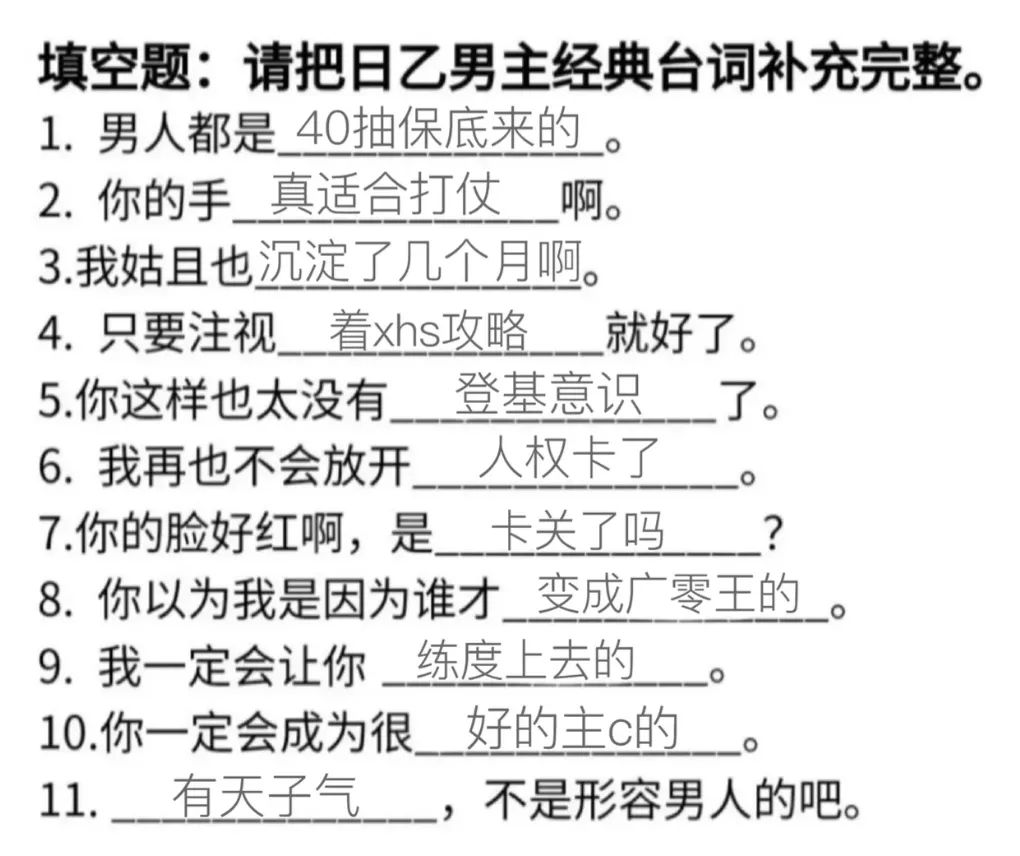 填空题：请把日乙男主经典台词补充完整。

1.男人都是40抽保底来的。

2.你的手真适合打仗啊。

3.我姑且也沉淀了几个月啊。

4.只要注视着xhs攻略就好了。

5.你这样也太没有登基意识了。

6.我再也不会放开人权卡了。

7.你的脸好红啊，是卡关了吗？

8.你以为我是因为谁才变成广零王的。

9.我一定会让你练度上去的。

10.你一定会成为很好的主c的。

11.有天子气，不是形容男人的吧。